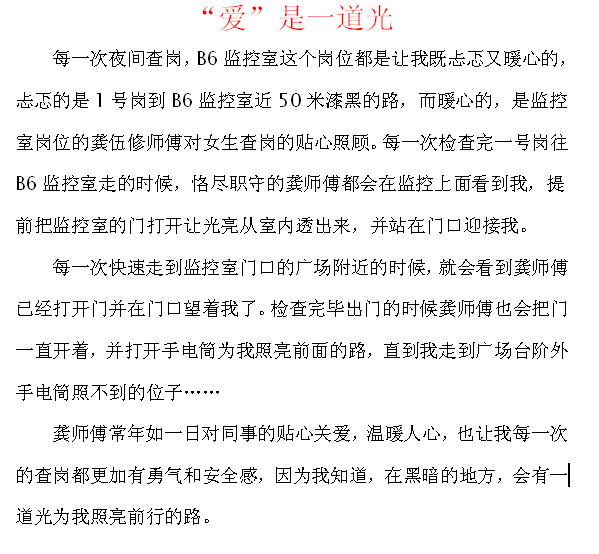 “爱”是一道光

每一次夜间查岗，B6 监控室这个岗位都是让我既忐忑又暖心的，忐忑的是 1 号岗到 B6 监控室近 50 米漆黑的路，而暖心的，是监控室岗位的龚伍修师傅对女生查岗的贴心照顾。每一次检查完一号岗往 B6 监控室走的时候，恪尽职守的龚师傅都会在监控上面看到我，提前把监控室的门打开让光亮从室内透出来，并站在门口迎接我。

每一次快速走到监控室门口的广场附近的时候，就会看到龚师傅已经打开门并在门口望着我了。检查完毕出门的时候龚师傅也会把门一直开着，并打开手电筒为我照亮前面的路，直到我走到广场台阶外手电筒照不到的位子……

龚师傅常年如一日对同事的贴心关爱，温暖人心，也让我每一次的查岗都更加有勇气和安全感，因为我知道，在黑暗的地方，会有一道光为我照亮前行的路。